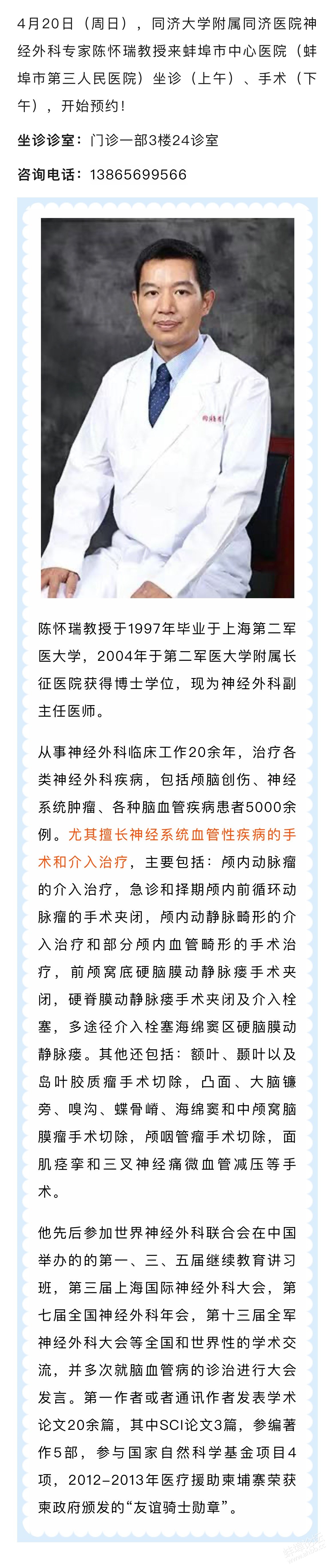 4月20日（周日），同济大学附属同济医院神经外科专家陈怀瑞教授来蚌埠市中心医院（蚌埠市第三人民医院）坐诊（上午）、手术（下午），开始预约！

坐诊诊室：门诊一部3楼24诊室

咨询电话：13865699566

陈怀瑞教授于1997年毕业于上海第二军医大学，2004年于第二军医大学附属长征医院获得博士学位，现为神经外科副主任医师。

从事神经外科临床工作20余年，治疗各类神经外科疾病，包括颅脑创伤、神经系统肿瘤、各种脑血管疾病患者5000余例。尤其擅长神经系统血管性疾病的手术和介入治疗，主要包括：颅内动脉瘤的介入治疗，急诊和择期颅内前循环动脉瘤的手术夹闭，颅内动静脉畸形的介入治疗和部分颅内血管畸形的手术治疗，前颅窝底硬脑膜动静脉瘘手术夹闭，硬脊膜动静脉瘘手术夹闭及介入栓塞，多途径介入栓塞海绵窦区硬脑膜动静脉瘘。其他还包括：额叶、颞叶以及岛叶胶质瘤手术切除，凸面、大脑镰旁、嗅沟、蝶骨嵴、海绵窦和中颅窝脑膜瘤手术切除，颅咽管瘤手术切除，面肌痉挛和三叉神经痛微血管减压等手术。

他先后参加世界神经外科联合会在中国举办的的第一、三、五届继续教育讲习班，第三届上海国际神经外科大会，第七届全国神经外科年会，第十三届全军神经外科大会等全国和世界性的学术交流，并多次就脑血管病的诊治进行大会发言。第一作者或者通讯作者发表学术论文20余篇，其中SCI论文3篇，参编著作5部，参与国家自然科学基金项目4项，2012-2013年医疗援助柬埔寨荣获柬政府颁发的“友谊骑士勋章”。